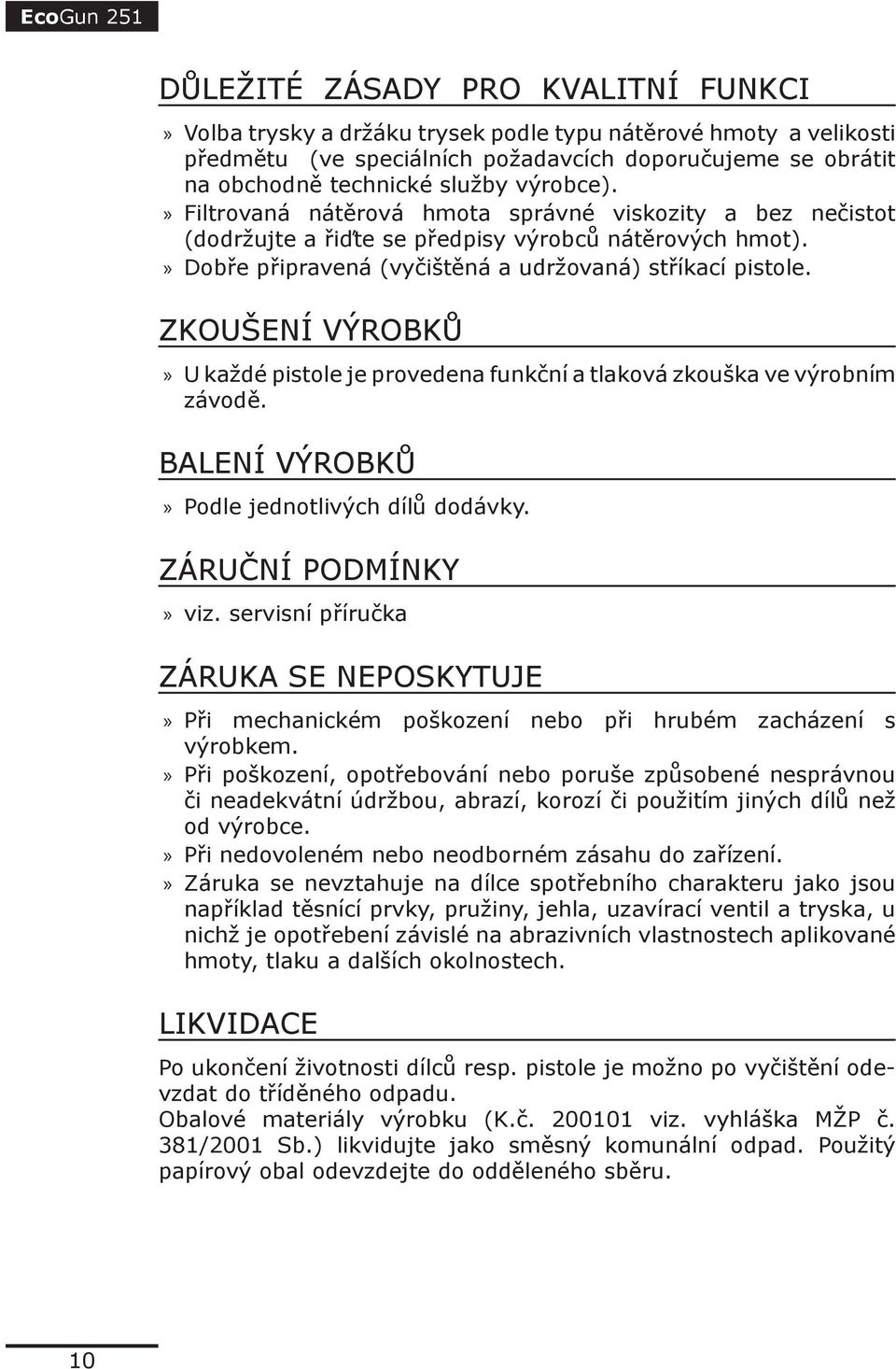 EcoGun 251

DŮLEŽITÉ ZÁSADY PRO KVALITNÍ FUNKCI

» Volba trysky a držáku trysek podle typu nátěrové hmoty a velikosti předmětu (ve speciálních požadavcích doporučujeme se obrátit na obchodně technické služby výrobce).
» Filtrovaná nátěrová hmota správné viskozity a bez nečistot (dodržujte a řiďte se předpisy výrobců nátěrových hmot).
» Dobře připravená (vyčištěná a udržovaná) stříkací pistole.

ZKOUŠENÍ VÝROBKŮ

» U každé pistole je provedena funkční a tlaková zkouška ve výrobním závodě.

BALENÍ VÝROBKŮ

» Podle jednotlivých dílů dodávky.

ZÁRUČNÍ PODMÍNKY

» viz. servisní příručka

ZÁRUKA SE NEPOSKYTUJE

» Při mechanickém poškození nebo při hrubém zacházení s výrobkem.
» Při poškození, opotřebování nebo poruše způsobené nesprávnou či neadekvátní údržbou, abrazí, korozí či použitím jiných dílů než od výrobce.
» Při nedovoleném nebo neodborném zásahu do zařízení.
» Záruka se nevztahuje na dílce spotřebního charakteru jako jsou například těsnící prvky, pružiny, jehla, uzavírací ventil a tryska, u nichž je opotřebení závislé na abrazivních vlastnostech aplikované hmoty, tlaku a dalších okolnostech.

LIKVIDACE

Po ukončení životnosti dílců resp. pistole je možno po vyčištění odevzdat do tříděného odpadu.
Obalové materiály výrobku (K.č. 200101 viz. vyhláška MŽP č. 381/2001 Sb.) likvidujte jako směsný komunální odpad. Použitý papírový obal odevzdejte do odděleného sběru.

10